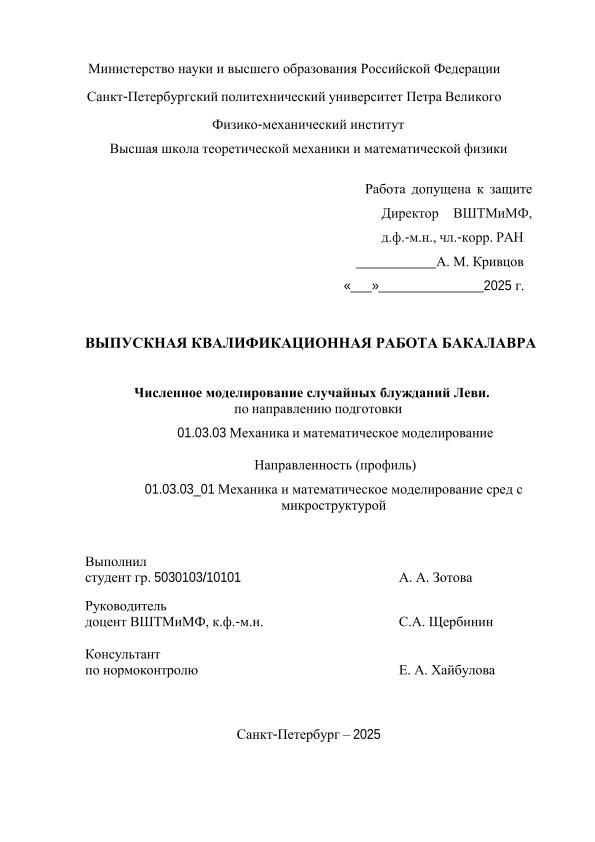 Министерство науки и высшего образования Российской Федерации

Санкт-Петербургский политехнический университет Петра Великого

Физико-механический институт

Высшая школа теоретической механики и математической физики

Работа допущена к защите
Директор ВШТМиМФ,
д.ф.-м.н., чл.-корр. РАН
___________А. М. Кривцов
«___»______________2025 г.

ВЫПУСКНАЯ КВАЛИФИКАЦИОННАЯ РАБОТА БАКАЛАВРА

Численное моделирование случайных блужданий Леви.
по направлению подготовки

01.03.03 Механика и математическое моделирование

Направленность (профиль)

01.03.03_01 Механика и математическое моделирование сред с микроструктурой

Выполнил
студент гр. 5030103/10101 А. А. Зотова

Руководитель
доцент ВШТМиМФ, к.ф.-м.н. С.А. Щербинин

Консультант
по нормоконтролю Е. А. Хайбулова

Санкт-Петербург – 2025